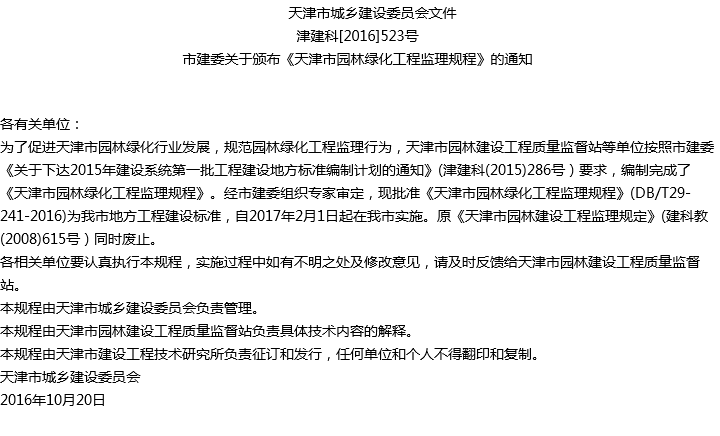 天津市城乡建设委员会文件
津建科[2016]523号
市建委关于颁布《天津市园林绿化工程监理规程》的通知

各有关单位：

为了促进天津市园林绿化行业发展，规范园林绿化工程监理行为，天津市园林建设工程质量监督站等单位按照市建委《关于下达2015年建设系统第一批工程建设地方标准编制计划的通知》(津建科(2015)286号）要求，编制完成了《天津市园林绿化工程监理规程》。经市建委组织专家审定，现批准《天津市园林绿化工程监理规程》(DB/T29-241-2016)为我市地方工程建设标准，自2017年2月1日起在我市实施。原《天津市园林建设工程监理规定》(建科教(2008)615号）同时废止。

各相关单位要认真执行本规程，实施过程中如有不明之处及修改意见，请及时反馈给天津市园林建设工程质量监督站。

本规程由天津市城乡建设委员会负责管理。

本规程由天津市园林建设工程质量监督站负责具体技术内容的解释。

本规程由天津市建设工程技术研究所负责征订和发行，任何单位和个人不得翻印和复制。

天津市城乡建设委员会
2016年10月20日